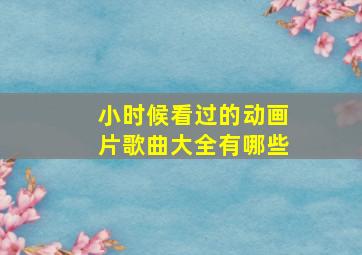 小时候看过的动画片歌曲大全有哪些